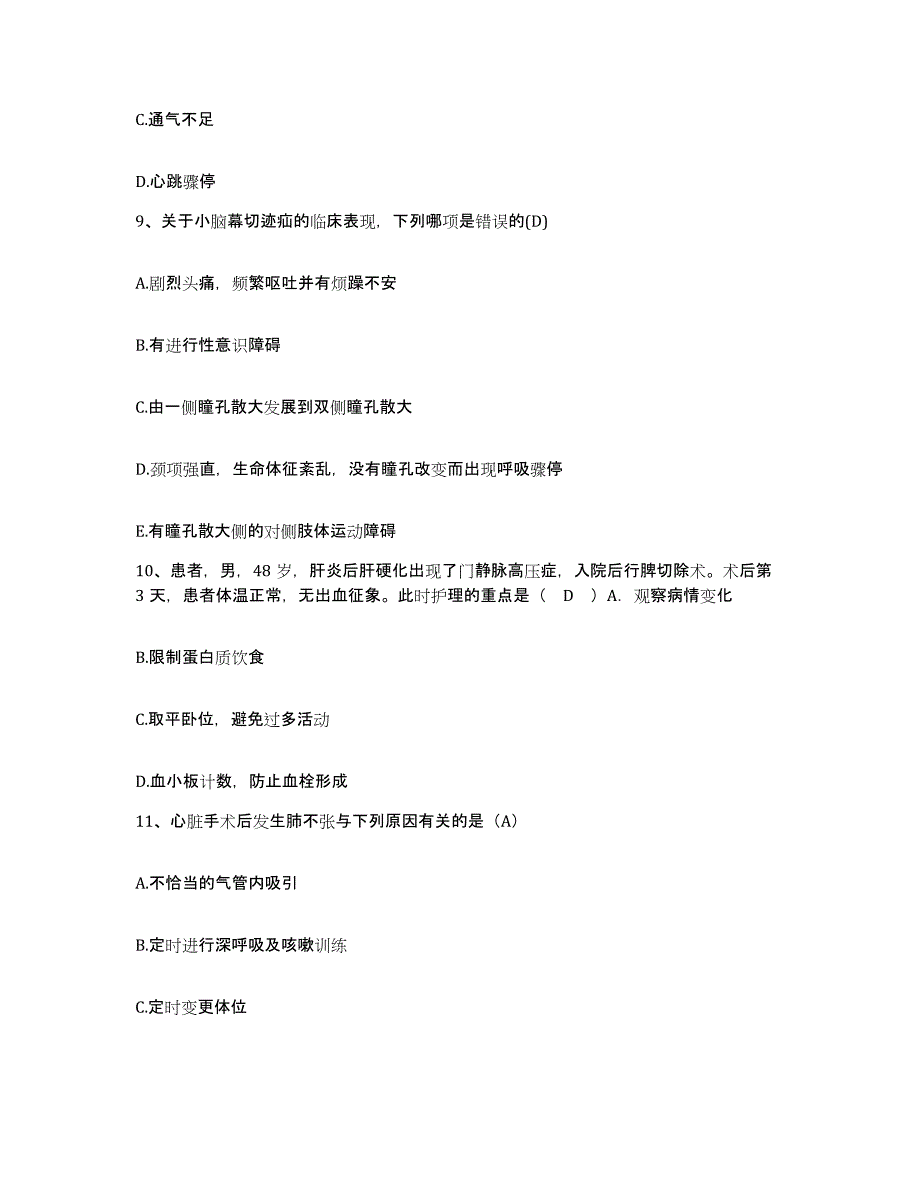 C.通气不足

D.心跳骤停

9、关于小脑幕切迹疝的临床表现，下列哪项是错误的(D)

A.剧烈头痛，频繁呕吐并有烦躁不安

B.有进行性意识障碍

C.由一侧瞳孔散大发展到双侧瞳孔散大

D.颈项强直，生命体征紊乱，没有瞳孔改变而出现呼吸骤停

E.有瞳孔散大侧的对侧肢体运动障碍

10、患者，男，48 岁，肝炎后肝硬化出现了门静脉高压症，入院后行脾切除术。术后第 3 天，患者体温正常，无出血征象。此时护理的重点是（ D ）A. 观察病情变化

B.限制蛋白质饮食

C.取平卧位，避免过多活动

D.血小板计数，防止血栓形成

11、心脏手术后发生肺不张与下列原因有关的是（A）

A.不恰当的气管内吸引

B.定时进行深呼吸及咳嗽训练

C.定时变更体位